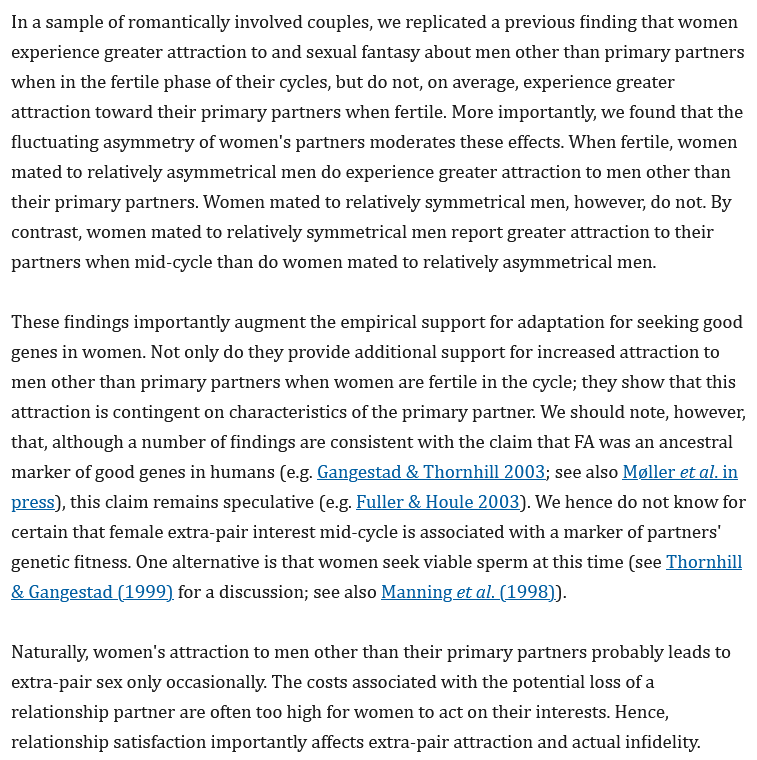 In a sample of romantically involved couples, we replicated a previous finding that women experience greater attraction to and sexual fantasy about men other than primary partners when in the fertile phase of their cycles, but do not, on average, experience greater attraction toward their primary partners when fertile. More importantly, we found that the fluctuating asymmetry of women's partners moderates these effects. When fertile, women mated to relatively asymmetrical men do experience greater attraction to men other than their primary partners. Women mated to relatively symmetrical men, however, do not. By contrast, women mated to relatively symmetrical men report greater attraction to their partners when mid-cycle than do women mated to relatively asymmetrical men.

These findings importantly augment the empirical support for adaptation for seeking good genes in women. Not only do they provide additional support for increased attraction to men other than primary partners when women are fertile in the cycle; they show that this attraction is contingent on characteristics of the primary partner. We should note, however, that, although a number of findings are consistent with the claim that FA was an ancestral marker of good genes in humans (e.g. Gangestad & Thornhill 2003; see also Møller et al. in press), this claim remains speculative (e.g. Fuller & Houle 2003). We hence do not know for certain that female extra-pair interest mid-cycle is associated with a marker of partners' genetic fitness. One alternative is that women seek viable sperm at this time (see Thornhill & Gangestad (1999) for a discussion; see also Manning et al. (1998)).

Naturally, women's attraction to men other than their primary partners probably leads to extra-pair sex only occasionally. The costs associated with the potential loss of a relationship partner are often too high for women to act on their interests. Hence, relationship satisfaction importantly affects extra-pair attraction and actual infidelity.